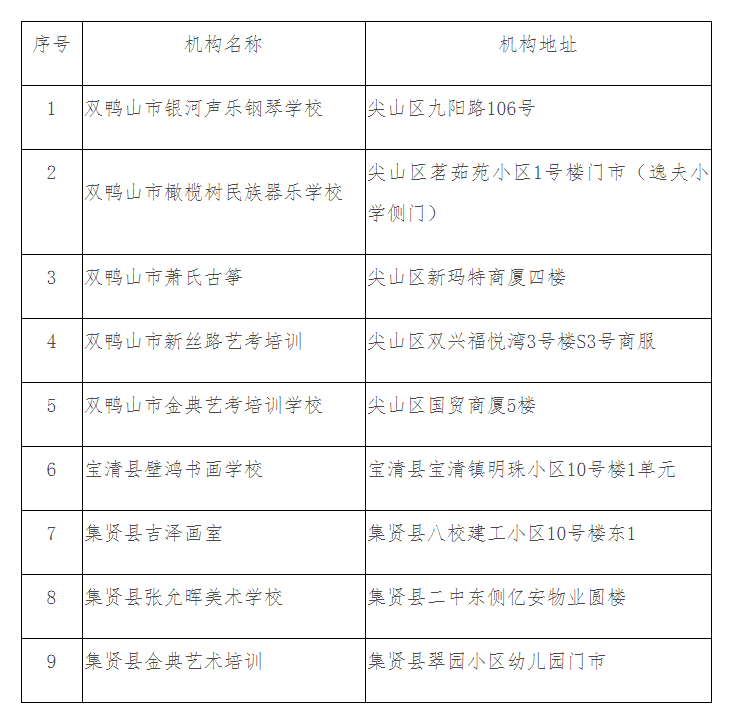 | 序号 | 机构名称 | 机构地址 |
|---|---|---|
| 1 | 双鸭山市银河声乐钢琴学校 | 尖山区九阳路106号 |
| 2 | 双鸭山市橄榄树民族器乐学校 | 尖山区茗茹苑小区1号楼门市（逸夫小学侧门） |
| 3 | 双鸭山市萧氏古筝 | 尖山区新玛特商厦四楼 |
| 4 | 双鸭山市新丝路艺考培训 | 尖山区双兴福悦湾3号楼S3号商服 |
| 5 | 双鸭山市金典艺考培训学校 | 尖山区国贸商厦5楼 |
| 6 | 宝清县壁鸿书画学校 | 宝清县宝清镇明珠小区10号楼1单元 |
| 7 | 集贤县吉泽画室 | 集贤县八校建工小区10号楼东1 |
| 8 | 集贤县张允晖美术学校 | 集贤县二中东侧亿安物业圆楼 |
| 9 | 集贤县金典艺术培训 | 集贤县翠园小区幼儿园门市 |